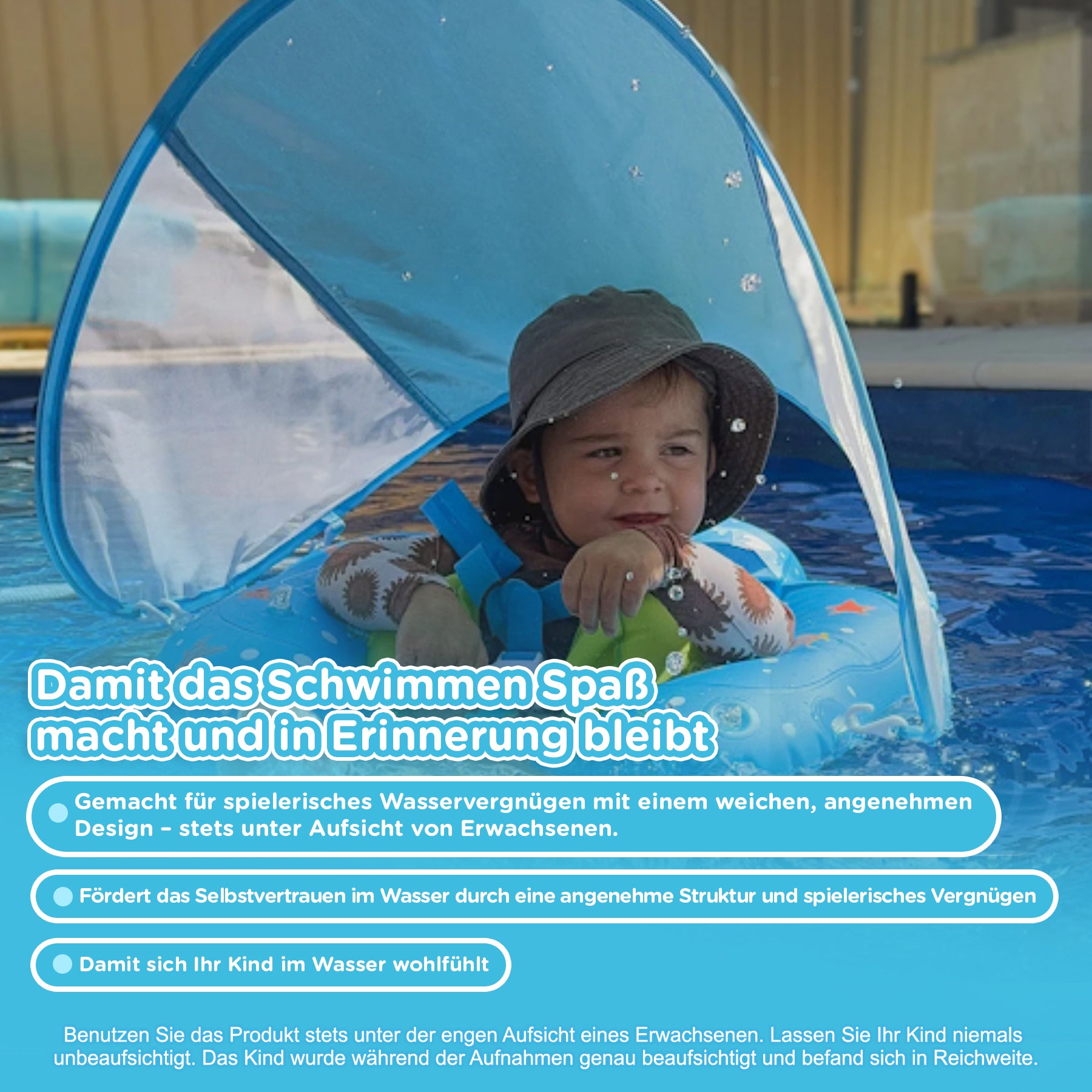 Damit das Schwimmen Spaß macht und in Erinnerung bleibt

Gemacht für spielerisches Wasservergnügen mit einem weichen, angenehmen Design – stets unter Aufsicht von Erwachsenen.

Fördert das Selbstvertrauen im Wasser durch eine angenehme Struktur und spielerisches Vergnügen

Damit sich Ihr Kind im Wasser wohlfühlt

Benutzen Sie das Produkt stets unter der engen Aufsicht eines Erwachsenen. Lassen Sie Ihr Kind niemals unbeaufsichtigt. Das Kind wurde während der Aufnahmen genau beaufsichtigt und befand sich in Reichweite.